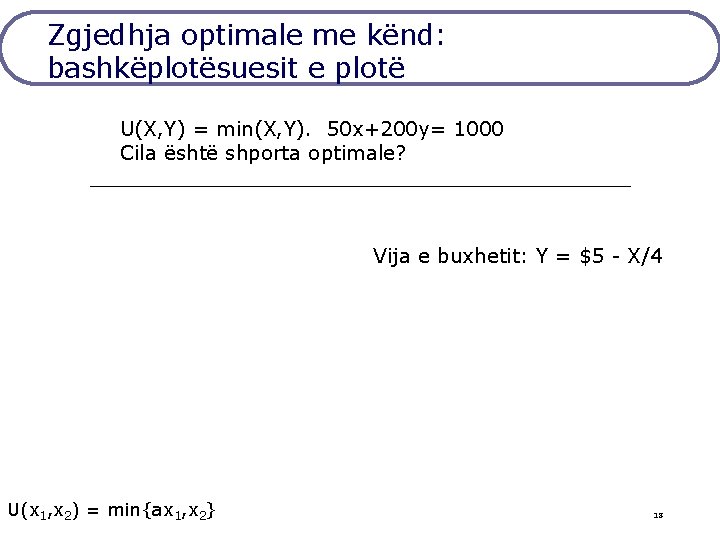 Zgjedhja optimale me kënd: bashkëplotësuesit e plotë

U(X,Y) = min(X,Y). 50x+200y= 1000
Cila është shporta optimale?

Vija e buxhetit: Y = \$5 - X/4

$U(x_1,x_2) = \min\{ax_1,x_2\}$

18